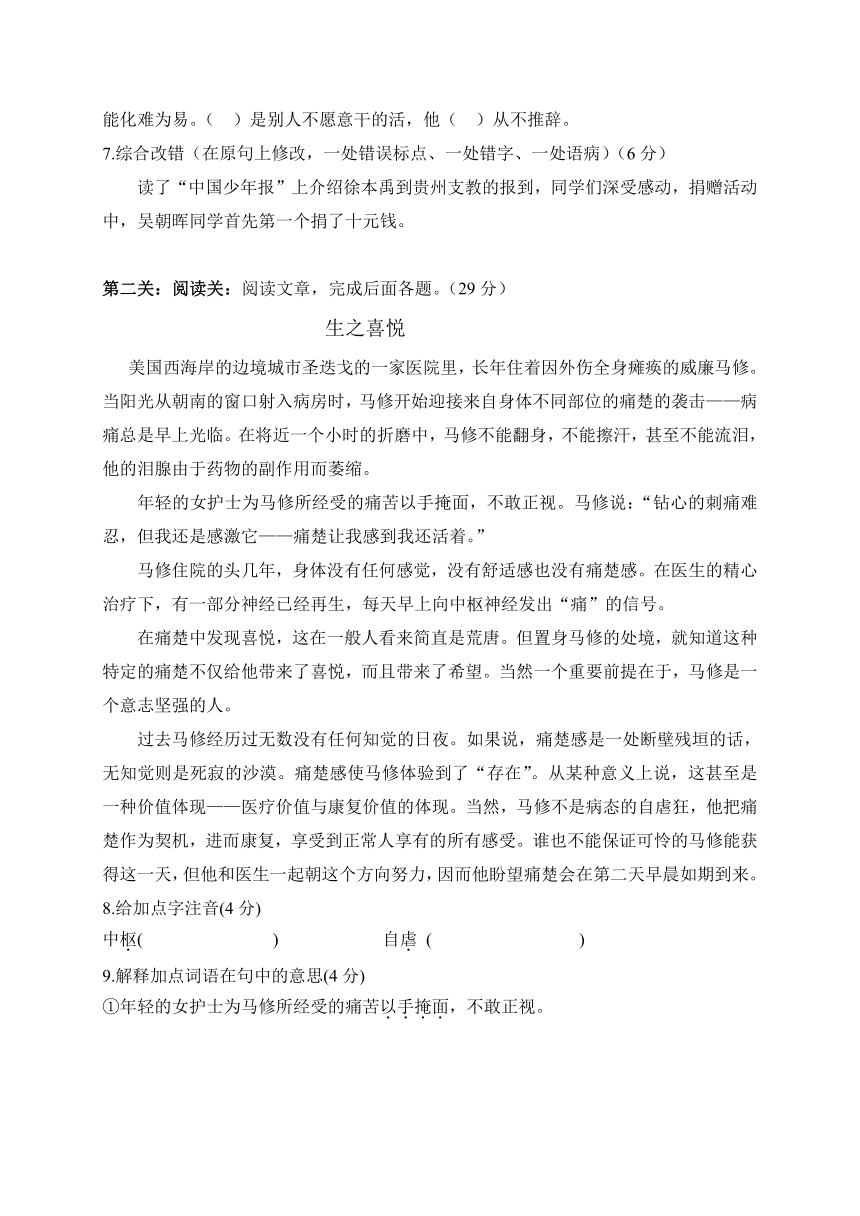 能化难为易。（　）是别人不愿意干的活，他（　）从不推辞。
7.综合改错（在原句上修改，一处错误标点、一处错字、一处语病）（6 分）

读了“中国少年报”上介绍徐本禹到贵州支教的报到，同学们深受感动，捐赠活动中，吴朝晖同学首先第一个捐了十元钱。

第二关：阅读关：阅读文章，完成后面各题。（29 分）

生之喜悦

美国西海岸的边境城市圣迭戈的一家医院里，长年住着因外伤全身瘫痪的威廉马修。当阳光从朝南的窗口射入病房时，马修开始迎接来自身体不同部位的痛楚的袭击——病痛总是早上光临。在将近一个小时的折磨中，马修不能翻身，不能擦汗，甚至不能流泪，他的泪腺由于药物的副作用而萎缩。

年轻的女护士为马修所经受的痛苦以手掩面，不敢正视。马修说：“钻心的刺痛难忍，但我还是感激它——痛楚让我感到我还活着。”

马修住院的头几年，身体没有任何感觉，没有舒适感也没有痛楚感。在医生的精心治疗下，有一部分神经已经再生，每天早上向中枢神经发出“痛”的信号。

在痛楚中发现喜悦，这在一般人看来简直是荒唐。但置身马修的处境，就知道这种特定的痛楚不仅给他带来了喜悦，而且带来了希望。当然一个重要前提在于，马修是一个意志坚强的人。

过去马修经历过无数没有任何知觉的日夜。如果说，痛楚感是一处断壁残垣的话，无知觉则是死寂的沙漠。痛楚感使马修体验到了“存在”。从某种意义上说，这甚至是一种价值体现——医疗价值与康复价值的体现。当然，马修不是病态的自虐狂，他把痛楚作为契机，进而康复，享受到正常人享有的所有感受。谁也不能保证可怜的马修能获得这一天，但他和医生一起朝这个方向努力，因而他盼望痛楚会在第二天早晨如期到来。
8.给加点字注音(4 分)
中枢(　　　　　)　　　　自虐（　　　　　）
9.解释加点词语在句中的意思(4 分)
①年轻的女护士为马修所经受的痛苦以手掩面，不敢正视。